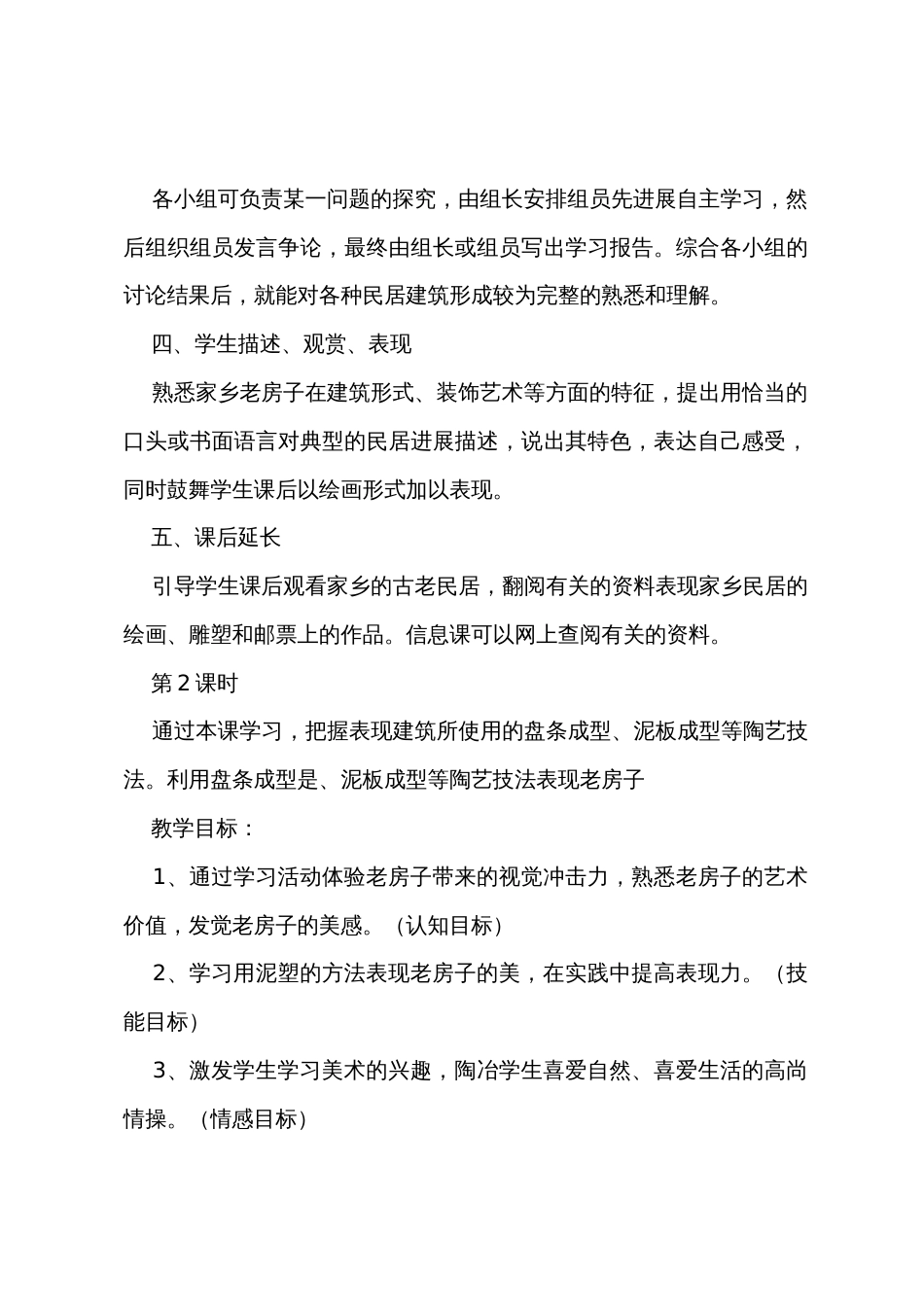 各小组可负责某一问题的探究，由组长安排组员先进展自主学习，然后组织组员发言争论，最终由组长或组员写出学习报告。综合各小组的讨论结果后，就能对各种民居建筑形成较为完整的熟悉和理解。

四、学生描述、观赏、表现

熟悉家乡老房子在建筑形式、装饰艺术等方面的特征，提出用恰当的口头或书面语言对典型的民居进展描述，说出其特色，表达自己感受，同时鼓舞学生课后以绘画形式加以表现。

五、课后延长

引导学生课后观看家乡的古老民居，翻阅有关的资料表现家乡民居的绘画、雕塑和邮票上的作品。信息课可以网上查阅有关的资料。

第 2 课时

通过本课学习，把握表现建筑所使用的盘条成型、泥板成型等陶艺技法。利用盘条成型是、泥板成型等陶艺技法表现老房子

教学目标：

1、通过学习活动体验老房子带来的视觉冲击力，熟悉老房子的艺术价值，发觉老房子的美感。（认知目标）

2、学习用泥塑的方法表现老房子的美，在实践中提高表现力。（技能目标）

3、激发学生学习美术的兴趣，陶冶学生喜爱自然、喜爱生活的高尚情操。（情感目标）